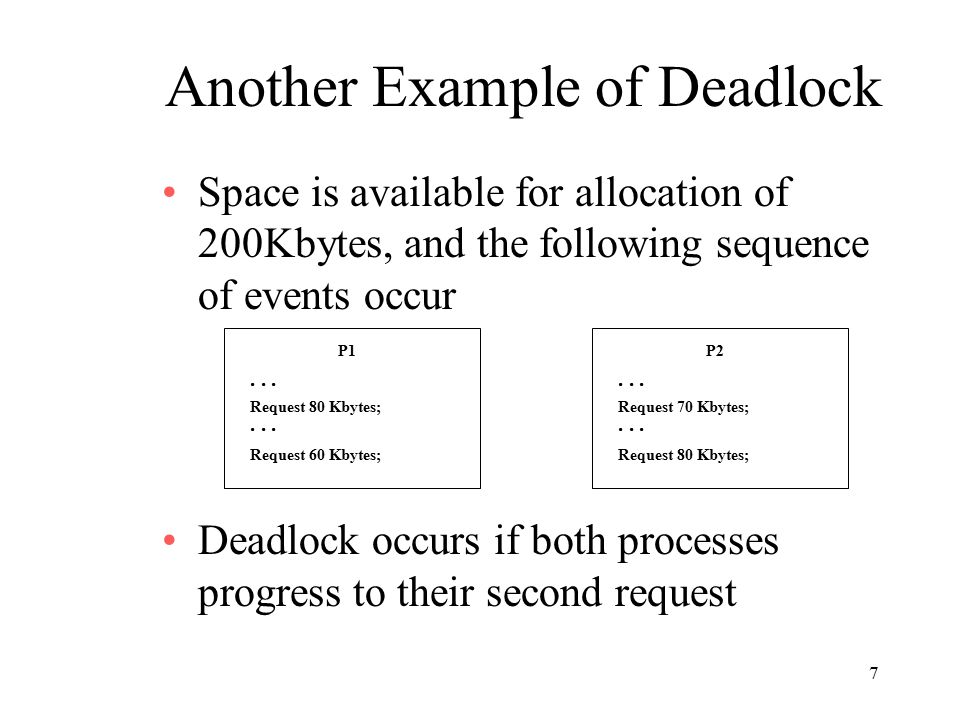 Another Example of Deadlock

• Space is available for allocation of 200Kbytes, and the following sequence of events occur

P1

. . .

Request 80 Kbytes;

. . .

Request 60 Kbytes;

P2

. . .

Request 70 Kbytes;

. . .

Request 80 Kbytes;

• Deadlock occurs if both processes progress to their second request

7